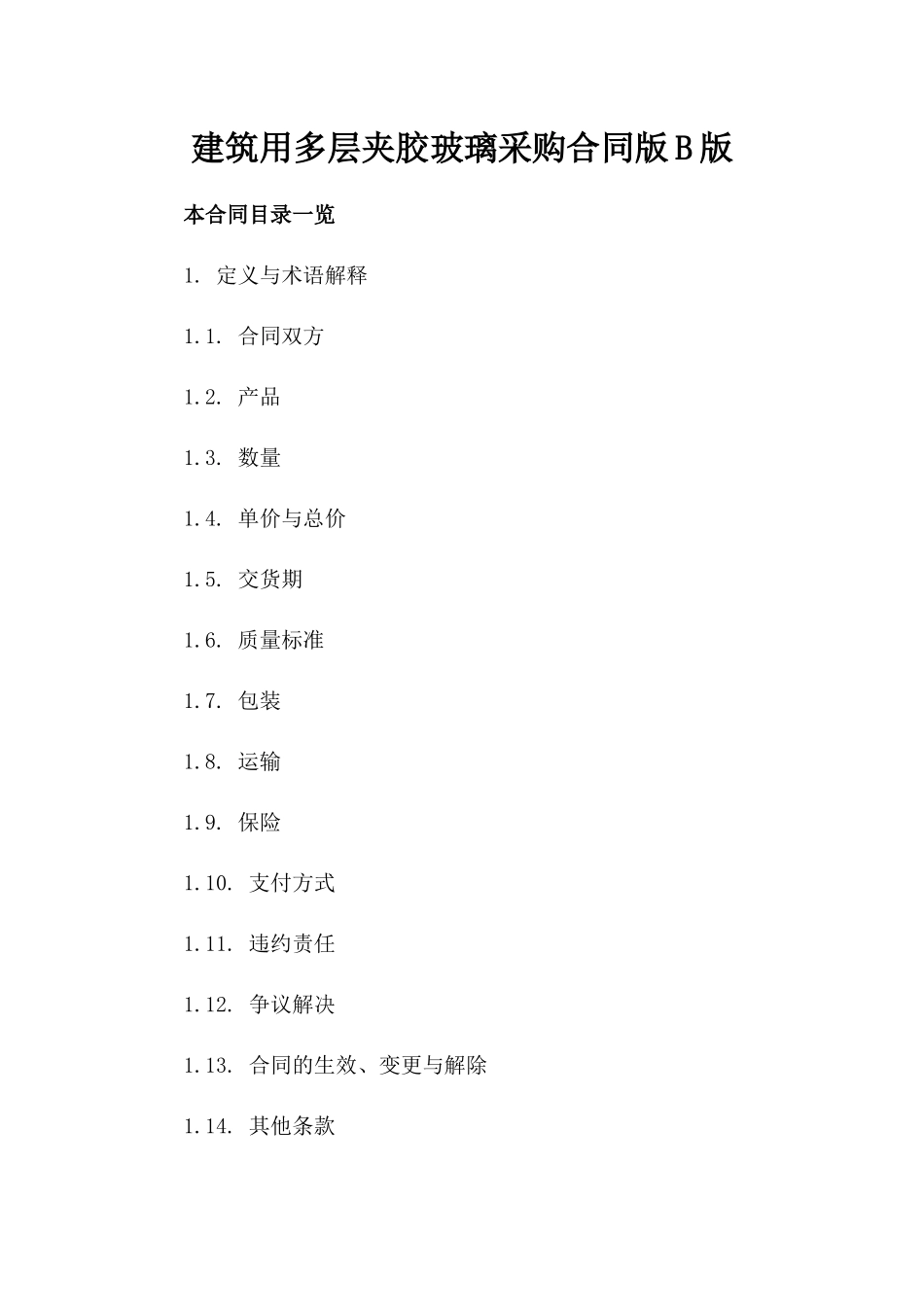 建筑用多层夹胶玻璃采购合同版B版

本合同目录一览

1. 定义与术语解释

1.1. 合同双方

1.2. 产品

1.3. 数量

1.4. 单价与总价

1.5. 交货期

1.6. 质量标准

1.7. 包装

1.8. 运输

1.9. 保险

1.10. 支付方式

1.11. 违约责任

1.12. 争议解决

1.13. 合同的生效、变更与解除

1.14. 其他条款